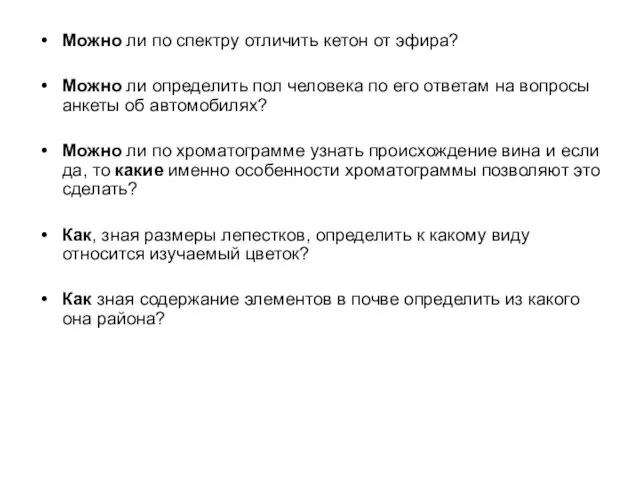 • Можно ли по спектру отличить кетон от эфира?

• Можно ли определить пол человека по его ответам на вопросы анкеты об автомобилях?

• Можно ли по хроматограмме узнать происхождение вина и если да, то какие именно особенности хроматограммы позволяют это сделать?

• Как, зная размеры лепестков, определить к какому виду относится изучаемый цветок?

• Как зная содержание элементов в почве определить из какого она района?